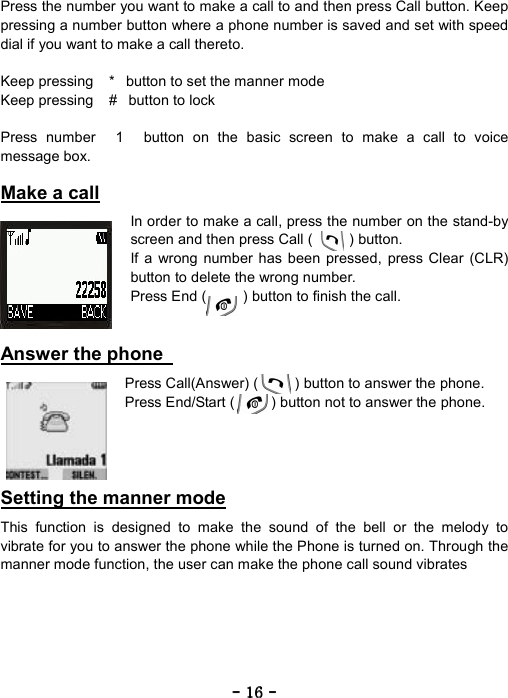 Press the number you want to make a call to and then press Call button. Keep pressing a number button where a phone number is saved and set with speed dial if you want to make a call thereto.

Keep pressing * button to set the manner mode
Keep pressing # button to lock

Press number 1 button on the basic screen to make a call to voice message box.

Make a call

22258
SAVE BACK

In order to make a call, press the number on the stand-by screen and then press Call ( ) button.
If a wrong number has been pressed, press Clear (CLR) button to delete the wrong number.
Press End ( ) button to finish the call.

Answer the phone

Llamada 1
CONTEST... SILEN.

Press Call(Answer) ( ) button to answer the phone.
Press End/Start ( ) button not to answer the phone.

Setting the manner mode

This function is designed to make the sound of the bell or the melody to vibrate for you to answer the phone while the Phone is turned on. Through the manner mode function, the user can make the phone call sound vibrates

- 16 -